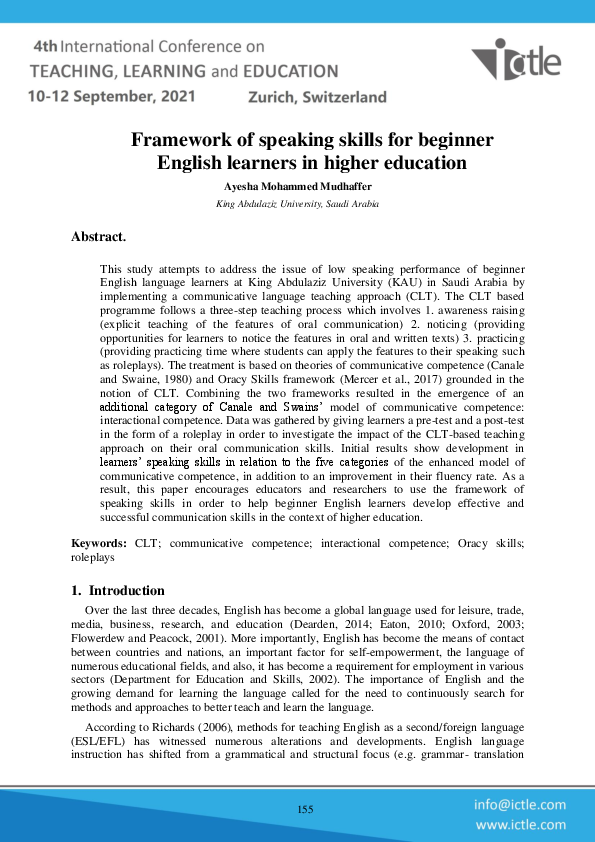 4th International Conference on
TEACHING, LEARNING and EDUCATION
10-12 September, 2021 Zurich, Switzerland

ictle

Framework of speaking skills for beginner English learners in higher education

Ayesha Mohammed Mudhaffer

King Abdulaziz University, Saudi Arabia

Abstract.

This study attempts to address the issue of low speaking performance of beginner English language learners at King Abdulaziz University (KAU) in Saudi Arabia by implementing a communicative language teaching approach (CLT). The CLT based programme follows a three-step teaching process which involves 1. awareness raising (explicit teaching of the features of oral communication) 2. noticing (providing opportunities for learners to notice the features in oral and written texts) 3. practicing (providing practicing time where students can apply the features to their speaking such as roleplays). The treatment is based on theories of communicative competence (Canale and Swaine, 1980) and Oracy Skills framework (Mercer et al., 2017) grounded in the notion of CLT. Combining the two frameworks resulted in the emergence of an additional category of Canale and Swains' model of communicative competence: interactional competence. Data was gathered by giving learners a pre-test and a post-test in the form of a roleplay in order to investigate the impact of the CLT-based teaching approach on their oral communication skills. Initial results show development in learners' speaking skills in relation to the five categories of the enhanced model of communicative competence, in addition to an improvement in their fluency rate. As a result, this paper encourages educators and researchers to use the framework of speaking skills in order to help beginner English learners develop effective and successful communication skills in the context of higher education.

Keywords: CLT; communicative competence; interactional competence; Oracy skills; roleplays

1. Introduction

Over the last three decades, English has become a global language used for leisure, trade, media, business, research, and education (Dearden, 2014; Eaton, 2010; Oxford, 2003; Flowerdew and Peacock, 2001). More importantly, English has become the means of contact between countries and nations, an important factor for self-empowerment, the language of numerous educational fields, and also, it has become a requirement for employment in various sectors (Department for Education and Skills, 2002). The importance of English and the growing demand for learning the language called for the need to continuously search for methods and approaches to better teach and learn the language.

According to Richards (2006), methods for teaching English as a second/foreign language (ESL/EFL) has witnessed numerous alterations and developments. English language instruction has shifted from a grammatical and structural focus (e.g. grammar- translation

155

info@ictle.com
www.ictle.com